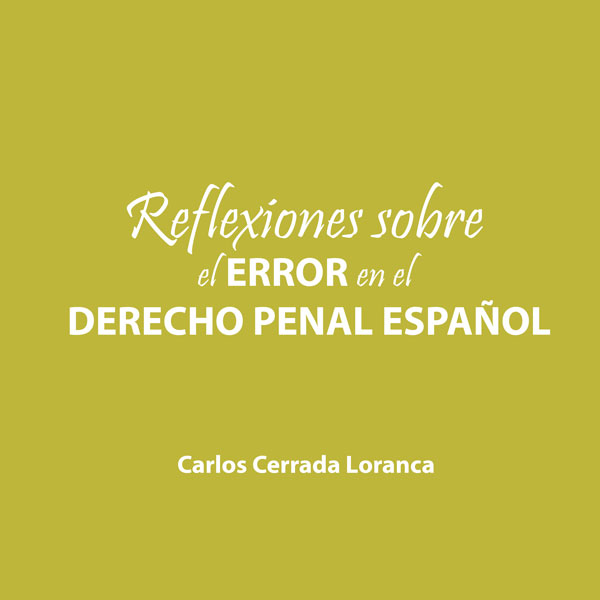 Reflexiones sobre
el ERROR en el
DERECHO PENAL ESPAÑOL

Carlos Cerrada Loranca